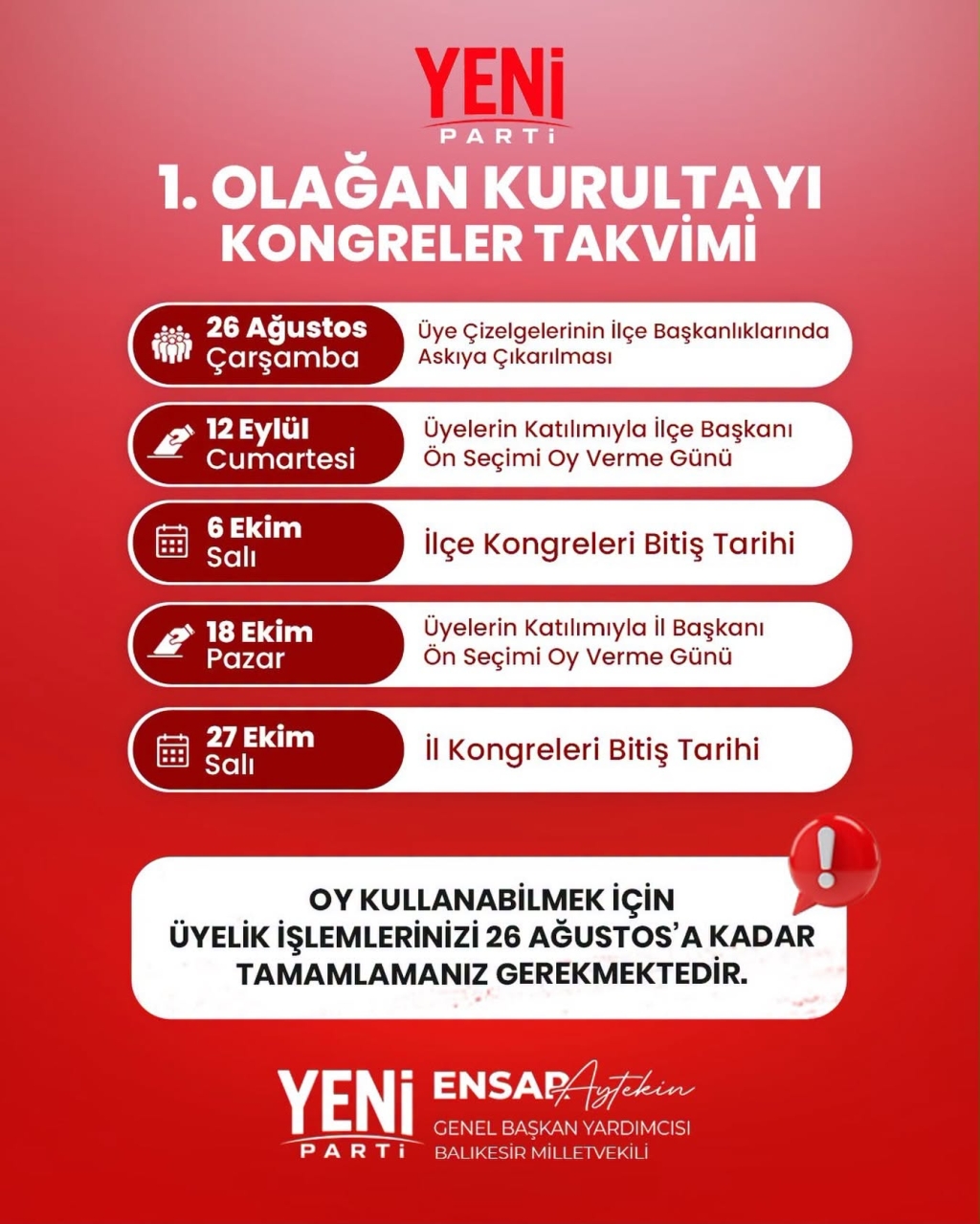 YENİ
PARTİ

1. OLAĞAN KURULTAYI
KONGRELER TAKVİMİ

26 Ağustos
Çarşamba
Üye Çizelgelerinin İlçe Başkanlıklarında Askıya Çıkarılması

12 Eylül
Cumartesi
Üyelerin Katılımıyla İlçe Başkanı Ön Seçimi Oy Verme Günü

6 Ekim
Salı
İlçe Kongreleri Bitiş Tarihi

18 Ekim
Pazar
Üyelerin Katılımıyla İl Başkanı Ön Seçimi Oy Verme Günü

27 Ekim
Salı
İl Kongreleri Bitiş Tarihi

OY KULLANABİLMEK İÇİN ÜYELİK İŞLEMLERİNİZİ 26 AĞUSTOS'A KADAR TAMAMLAMANIZ GEREKMEKTEDİR.

YENİ
PARTİ

ENSAR Aytekin
GENEL BAŞKAN YARDIMCISI
BALIKESİR MİLLETVEKİLİ